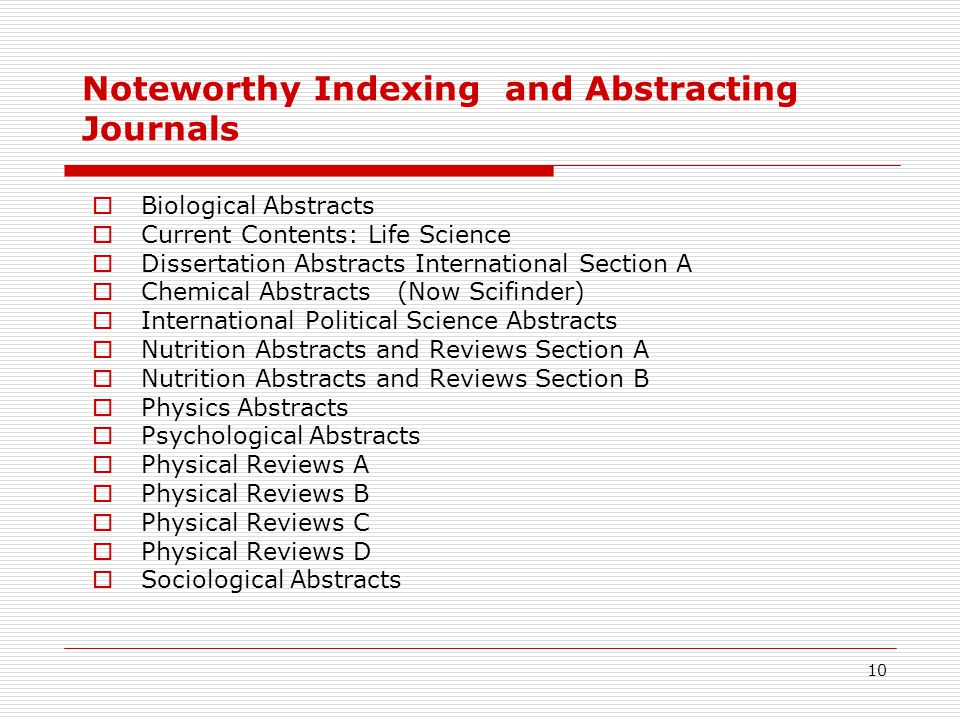 Noteworthy Indexing and Abstracting Journals

- Biological Abstracts
- Current Contents: Life Science
- Dissertation Abstracts International Section A
- Chemical Abstracts (Now Scifinder)
- International Political Science Abstracts
- Nutrition Abstracts and Reviews Section A
- Nutrition Abstracts and Reviews Section B
- Physics Abstracts
- Psychological Abstracts
- Physical Reviews A
- Physical Reviews B
- Physical Reviews C
- Physical Reviews D
- Sociological Abstracts

10